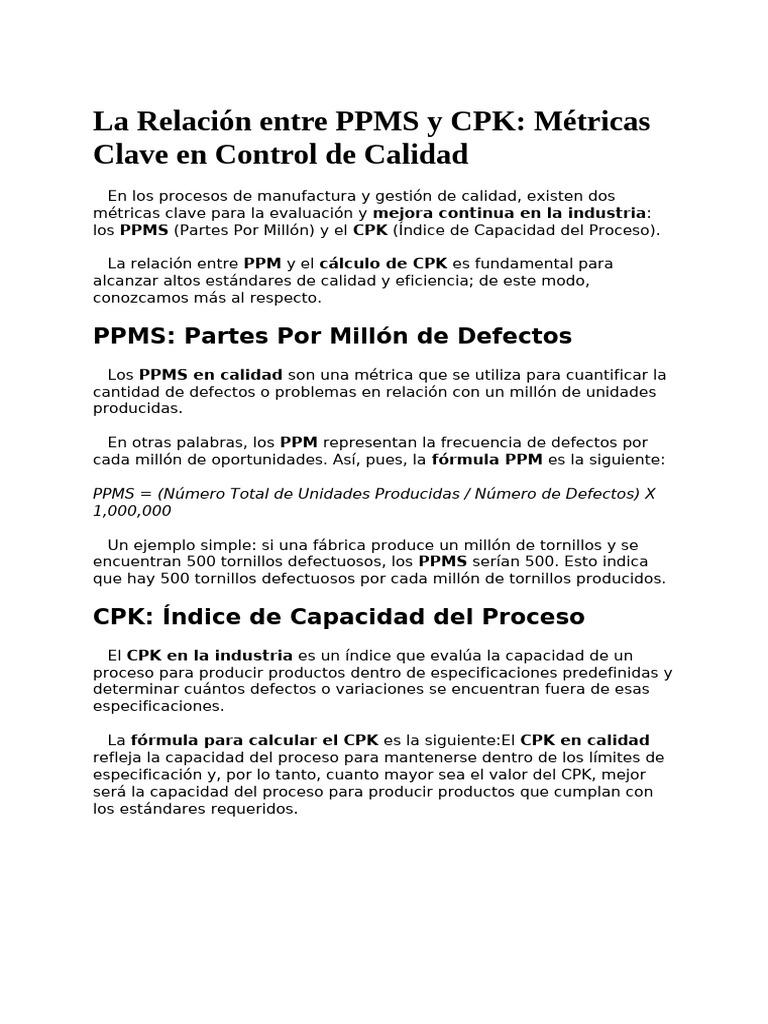 La Relación entre PPMS y CPK: Métricas Clave en Control de Calidad

En los procesos de manufactura y gestión de calidad, existen dos métricas clave para la evaluación y mejora continua en la industria: los PPMS (Partes Por Millón) y el CPK (Índice de Capacidad del Proceso).

La relación entre PPM y el cálculo de CPK es fundamental para alcanzar altos estándares de calidad y eficiencia; de este modo, conozcamos más al respecto.

PPMS: Partes Por Millón de Defectos

Los PPMS en calidad son una métrica que se utiliza para cuantificar la cantidad de defectos o problemas en relación con un millón de unidades producidas.

En otras palabras, los PPM representan la frecuencia de defectos por cada millón de oportunidades. Así, pues, la fórmula PPM es la siguiente:

PPMS = (Número Total de Unidades Producidas / Número de Defectos) X 1,000,000

Un ejemplo simple: si una fábrica produce un millón de tornillos y se encuentran 500 tornillos defectuosos, los PPMS serían 500. Esto indica que hay 500 tornillos defectuosos por cada millón de tornillos producidos.

CPK: Índice de Capacidad del Proceso

El CPK en la industria es un índice que evalúa la capacidad de un proceso para producir productos dentro de especificaciones predefinidas y determinar cuántos defectos o variaciones se encuentran fuera de esas especificaciones.

La fórmula para calcular el CPK es la siguiente:El CPK en calidad refleja la capacidad del proceso para mantenerse dentro de los límites de especificación y, por lo tanto, cuanto mayor sea el valor del CPK, mejor será la capacidad del proceso para producir productos que cumplan con los estándares requeridos.